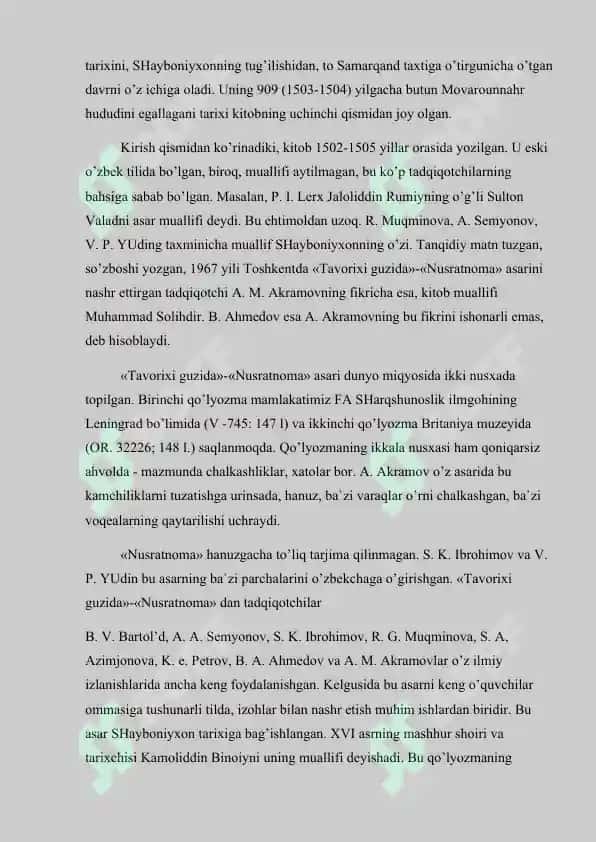 tarixini, SHayboniyxonning tug'ilishidan, to Samarqand taxtiga o'tirgunicha o'tgan davrni o'z ichiga oladi. Uning 909 (1503-1504) yilgacha butun Movarounnahr hududini egallagani tarixi kitobning uchinchi qismidan joy olgan.

Kirish qismidan ko'rinadiki, kitob 1502-1505 yillar orasida yozilgan. U eski o'zbek tilida bo'lgan, biroq, muallifi aytilmagan, bu ko'p tadqiqotchilarning bahsiga sabab bo'lgan. Masalan, P. I. Lerx Jaloliddin Rumiyning o'g'li Sulton Valadni asar muallifi deydi. Bu ehtimoldan uzoq. R. Muqminova, A. Semyonov, V. P. YUding taxminicha muallif SHayboniyxonning o'zi. Tanqidiy matn tuzgan, so'zboshi yozgan, 1967 yili Toshkentda «Tavorixi guzida»-«Nusratnoma» asarini nashr ettirgan tadqiqotchi A. M. Akramovning fikricha esa, kitob muallifi Muhammad Solihdir. B. Ahmedov esa A. Akramovning bu fikrini ishonarli emas, deb hisoblaydi.

«Tavorixi guzida»-«Nusratnoma» asari dunyo miqyosida ikki nusxada topilgan. Birinchi qo'lyozma mamlakatimiz FA SHarqshunoslik ilmgohining Leningrad bo'limida (V -745: 147 l) va ikkinchi qo'lyozma Britaniya muzeyida (OR. 32226; 148 l.) saqlanmoqda. Qo'lyozmaning ikkala nusxasi ham qoniqarsiz ahvolda - mazmunda chalkashliklar, xatolar bor. A. Akramov o'z asarida bu kamchiliklarni tuzatishga urinsada, hanuz, ba'zi varaqlar o'rni chalkashgan, ba'zi voqealarning qaytarilishi uchraydi.

«Nusratnoma» hanuzgacha to'liq tarjima qilinmagan. S. K. Ibrohimov va V. P. YUdin bu asarning ba'zi parchalarini o'zbekchaga o'girishgan. «Tavorixi guzida»-«Nusratnoma» dan tadqiqotchilar

B. V. Bartol'd, A. A. Semyonov, S. K. Ibrohimov, R. G. Muqminova, S. A. Azimjonova, K. e. Petrov, B. A. Ahmedov va A. M. Akramovlar o'z ilmiy izlanishlarida ancha keng foydalanishgan. Kelgusida bu asarni keng o'quvchilar ommasiga tushunarli tilda, izohlar bilan nashr etish muhim ishlardan biridir. Bu asar SHayboniyxon tarixiga bag'ishlangan. XVI asrning mashhur shoiri va tarixchisi Kamoliddin Binoiyni uning muallifi deyishadi. Bu qo'lyozmaning